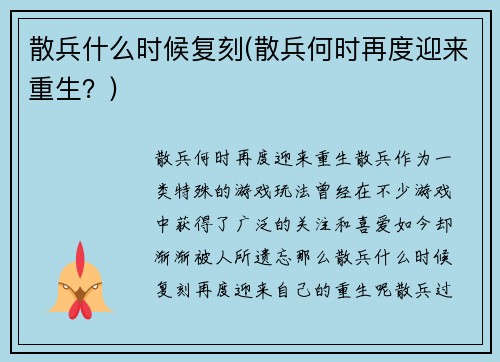 散兵什么时候复刻(散兵何时再度迎来重生？)

散兵何时再度迎来重生散兵作为一类特殊的游戏玩法曾经在不少游戏中获得了广泛的关注和喜爱如今却渐渐被人所遗忘那么散兵什么时候复刻再度迎来自己的重生呢散兵过